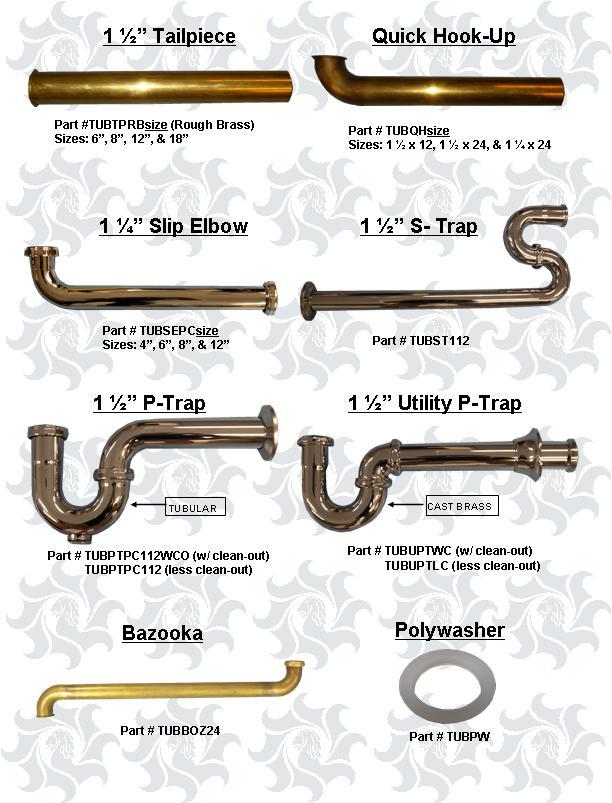 1 ½" Tailpiece

Part #TUBTPRBsize (Rough Brass)
Sizes: 6", 8", 12", & 18"

Quick Hook-Up

Part # TUBQHsize
Sizes: 1 ½ x 12, 1 ½ x 24, & 1 ¼ x 24

1 ¼" Slip Elbow

Part # TUBSEPCsize
Sizes: 4", 6", 8", & 12"

1 ½" S- Trap

Part # TUBST112

1 ½" P-Trap

TUBULAR

Part # TUBPTPC112WCO (w/ clean-out)
TUBPTPC112 (less clean-out)

1 ½" Utility P-Trap

CAST BRASS

Part # TUBUPTWC (w/ clean-out)
TUBUPTLC (less clean-out)

Bazooka

Part # TUBBOZ24

Polywasher

Part # TUBPW